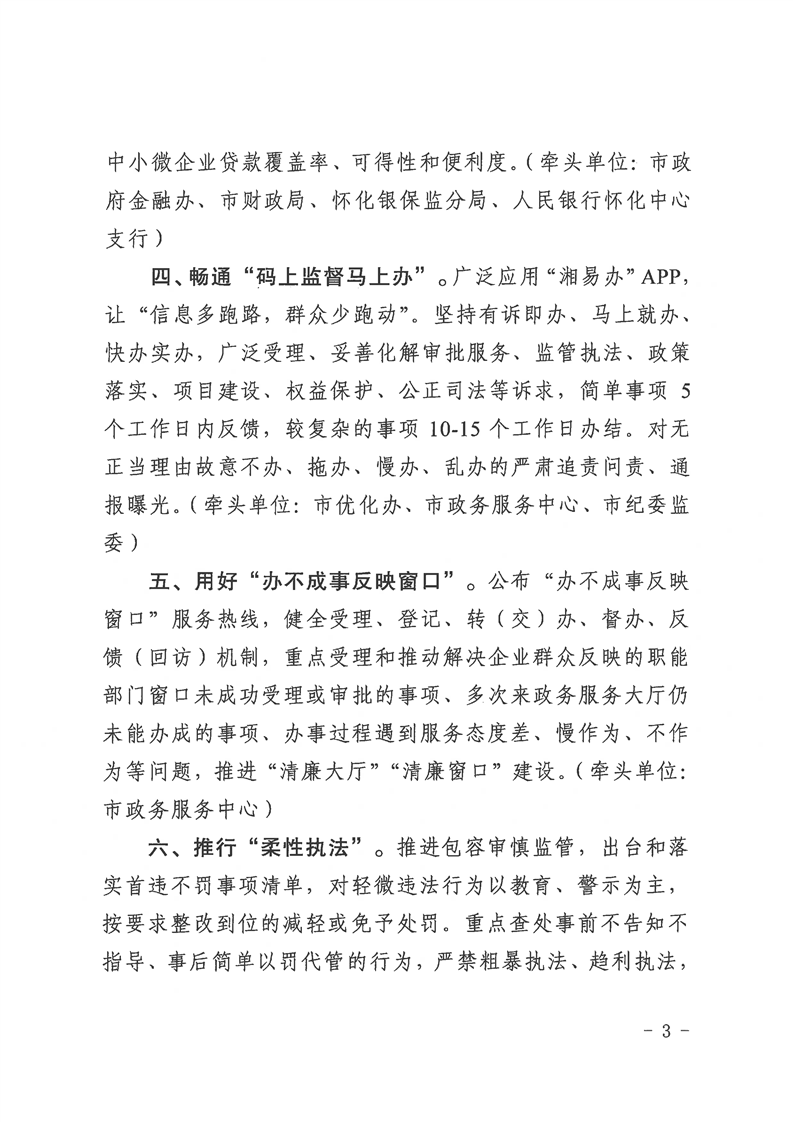 中小微企业贷款覆盖率、可得性和便利度。（牵头单位：市政府金融办、市财政局、怀化银保监分局、人民银行怀化中心支行）

四、畅通“码上监督马上办”。广泛应用“湘易办”APP，让“信息多跑路，群众少跑动”。坚持有诉即办、马上就办、快办实办，广泛受理、妥善化解审批服务、监管执法、政策落实、项目建设、权益保护、公正司法等诉求，简单事项 5 个工作日内反馈，较复杂的事项 10-15 个工作日办结。对无正当理由故意不办、拖办、慢办、乱办的严肃追责问责、通报曝光。（牵头单位：市优化办、市政务服务中心、市纪委监委）

五、用好“办不成事反映窗口”。公布“办不成事反映窗口”服务热线，健全受理、登记、转（交）办、督办、反馈（回访）机制，重点受理和推动解决企业群众反映的职能部门窗口未成功受理或审批的事项、多次来政务服务大厅仍未能办成的事项、办事过程遇到服务态度差、慢作为、不作为等问题，推进“清廉大厅”“清廉窗口”建设。（牵头单位：市政务服务中心）

六、推行“柔性执法”。推进包容审慎监管，出台和落实首违不罚事项清单，对轻微违法行为以教育、警示为主，按要求整改到位的减轻或免予处罚。重点查处事前不告知不指导、事后简单以罚代管的行为，严禁粗暴执法、趋利执法，

- 3 -